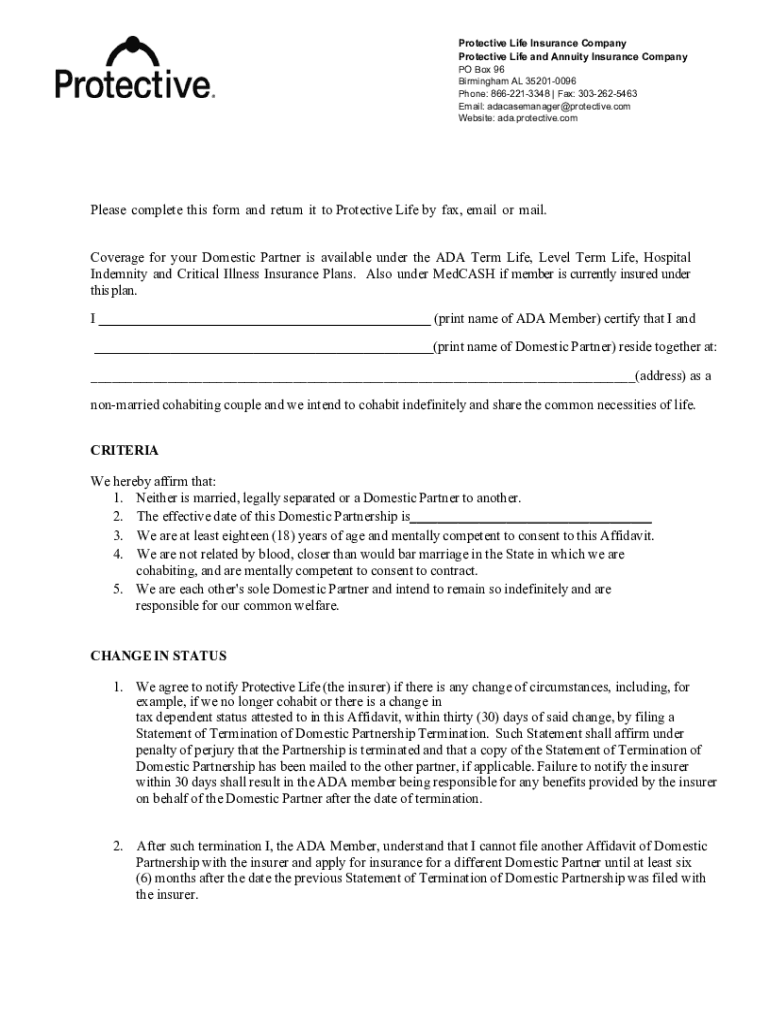 Protective.

Protective Life Insurance Company
Protective Life and Annuity Insurance Company
PO Box 96
Birmingham AL 35201-0096
Phone: 866-221-3348 | Fax: 303-262-5463
Email: adacasemanager@protective.com
Website: ada.protective.com

Please complete this form and return it to Protective Life by fax, email or mail.

Coverage for your Domestic Partner is available under the ADA Term Life, Level Term Life, Hospital Indemnity and Critical Illness Insurance Plans. Also under MedCASH if member is currently insured under this plan.

I _______________ (print name of ADA Member) certify that I and

_______________(print name of Domestic Partner) reside together at:

_______________(address) as a

non-married cohabiting couple and we intend to cohabit indefinitely and share the common necessities of life.

CRITERIA

We hereby affirm that:
1. Neither is married, legally separated or a Domestic Partner to another.
2. The effective date of this Domestic Partnership is_______________
3. We are at least eighteen (18) years of age and mentally competent to consent to this Affidavit.
4. We are not related by blood, closer than would bar marriage in the State in which we are cohabiting, and are mentally competent to consent to contract.
5. We are each other's sole Domestic Partner and intend to remain so indefinitely and are responsible for our common welfare.

CHANGE IN STATUS

1. We agree to notify Protective Life (the insurer) if there is any change of circumstances, including, for example, if we no longer cohabit or there is a change in
tax dependent status attested to in this Affidavit, within thirty (30) days of said change, by filing a Statement of Termination of Domestic Partnership Termination. Such Statement shall affirm under penalty of perjury that the Partnership is terminated and that a copy of the Statement of Termination of Domestic Partnership has been mailed to the other partner, if applicable. Failure to notify the insurer within 30 days shall result in the ADA member being responsible for any benefits provided by the insurer on behalf of the Domestic Partner after the date of termination.

2. After such termination I, the ADA Member, understand that I cannot file another Affidavit of Domestic Partnership with the insurer and apply for insurance for a different Domestic Partner until at least six (6) months after the date the previous Statement of Termination of Domestic Partnership was filed with the insurer.